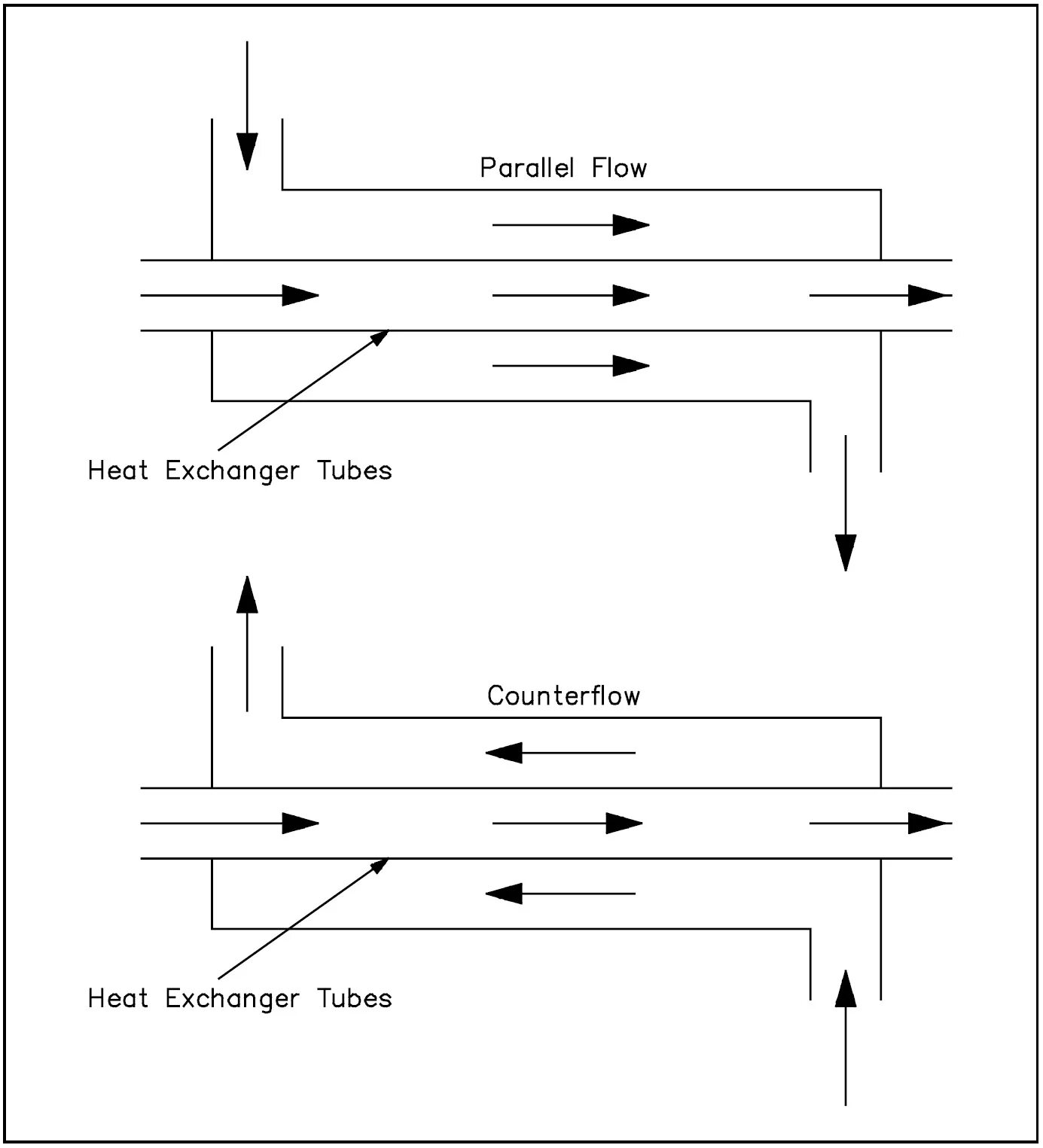 Parallel Flow

Heat Exchanger Tubes

Counterflow

Heat Exchanger Tubes